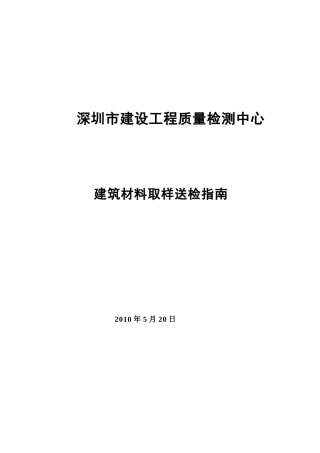 深圳市建设工程质量检测中心

建筑材料取样送检指南

2010 年 5 月 20 日